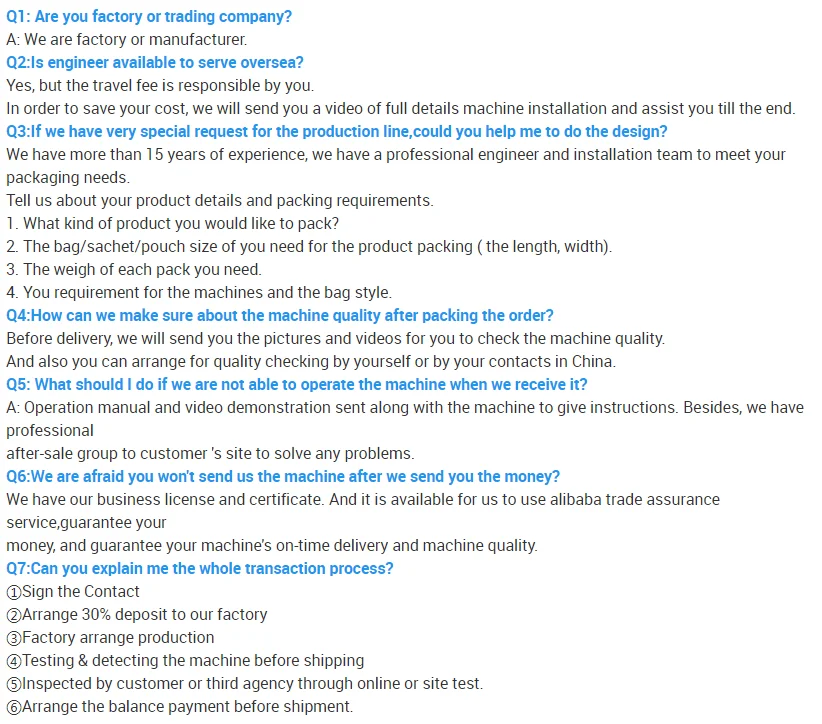 Q1: Are you factory or trading company?
A: We are factory or manufacturer.
Q2:Is engineer available to serve oversea?
Yes, but the travel fee is responsible by you.
In order to save your cost, we will send you a video of full details machine installation and assist you till the end.
Q3:If we have very special request for the production line,could you help me to do the design?
We have more than 15 years of experience, we have a professional engineer and installation team to meet your packaging needs.
Tell us about your product details and packing requirements.
1. What kind of product you would like to pack?
2. The bag/sachet/pouch size of you need for the product packing ( the length, width).
3. The weigh of each pack you need.
4. You requirement for the machines and the bag style.
Q4:How can we make sure about the machine quality after packing the order?
Before delivery, we will send you the pictures and videos for you to check the machine quality.
And also you can arrange for quality checking by yourself or by your contacts in China.
Q5: What should I do if we are not able to operate the machine when we receive it?
A: Operation manual and video demonstration sent along with the machine to give instructions. Besides, we have professional
after-sale group to customer 's site to solve any problems.
Q6:We are afraid you won't send us the machine after we send you the money?
We have our business license and certificate. And it is available for us to use alibaba trade assurance service,guarantee your
money, and guarantee your machine's on-time delivery and machine quality.
Q7:Can you explain me the whole transaction process?
①Sign the Contact
②Arrange 30% deposit to our factory
③Factory arrange production
④Testing & detecting the machine before shipping
⑤Inspected by customer or third agency through online or site test.
⑥Arrange the balance payment before shipment.